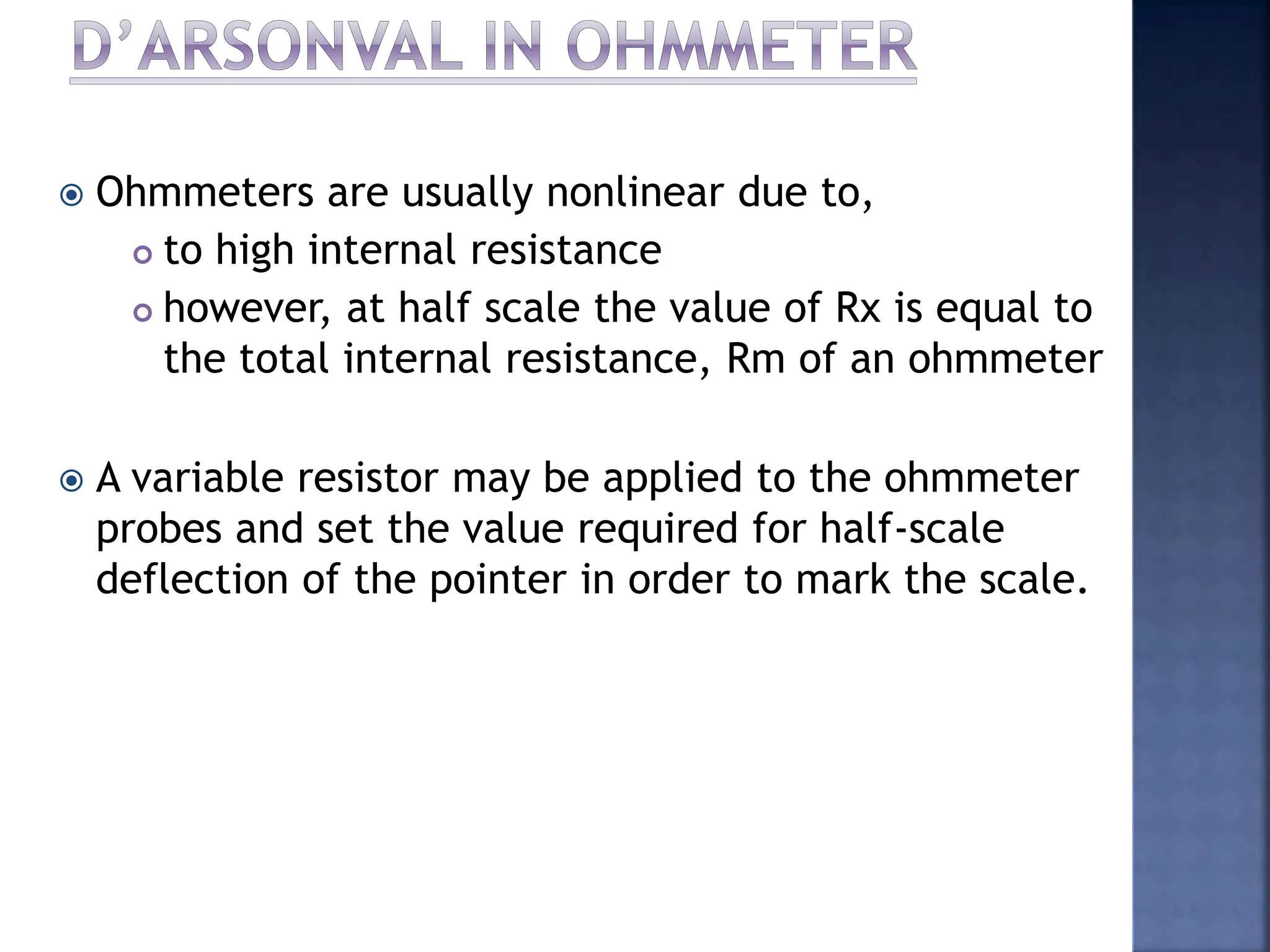 D'ARSONVAL IN OHMMETER

Ohmmeters are usually nonlinear due to,

to high internal resistance

however, at half scale the value of Rx is equal to the total internal resistance, Rm of an ohmmeter

A variable resistor may be applied to the ohmmeter probes and set the value required for half-scale deflection of the pointer in order to mark the scale.